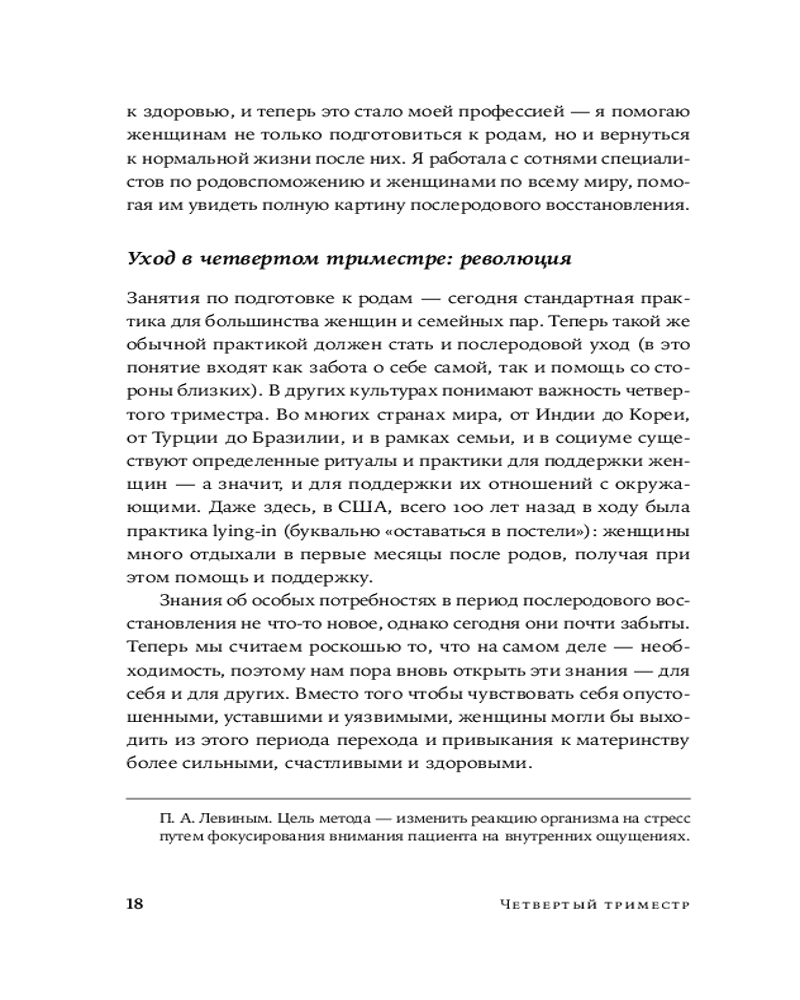 к здоровью, и теперь это стало моей профессией — я помогаю женщинам не только подготовиться к родам, но и вернуться к нормальной жизни после них. Я работала с сотнями специалистов по родовспоможению и женщинами по всему миру, помогая им увидеть полную картину послеродового восстановления.

Уход в четвертом триместре: революция

Занятия по подготовке к родам — сегодня стандартная практика для большинства женщин и семейных пар. Теперь такой же обычной практикой должен стать и послеродовой уход (в это понятие входят как забота о себе самой, так и помощь со стороны близких). В других культурах понимают важность четвертого триместра. Во многих странах мира, от Индии до Кореи, от Турции до Бразилии, и в рамках семьи, и в социуме существуют определенные ритуалы и практики для поддержки женщин — а значит, и для поддержки их отношений с окружающими. Даже здесь, в США, всего 100 лет назад в ходу была практика lying-in (буквально «оставаться в постели»): женщины много отдыхали в первые месяцы после родов, получая при этом помощь и поддержку.

Знания об особых потребностях в период послеродового восстановления не что-то новое, однако сегодня они почти забыты. Теперь мы считаем роскошью то, что на самом деле — необходимость, поэтому нам пора вновь открыть эти знания — для себя и для других. Вместо того чтобы чувствовать себя опустошенными, уставшими и уязвимыми, женщины могли бы выходить из этого периода перехода и привыкания к материнству более сильными, счастливыми и здоровыми.

П. А. Левиным. Цель метода — изменить реакцию организма на стресс путем фокусирования внимания пациента на внутренних ощущениях.

18 Четвертый триместр